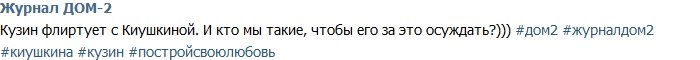 Журнал ДОМ-2

Кузин флиртует с Киушкиной. И кто мы такие, чтобы его за это осуждать?))) #дом2 #журналдом2 #киушкина #кузин #постройсвоюлюбовь